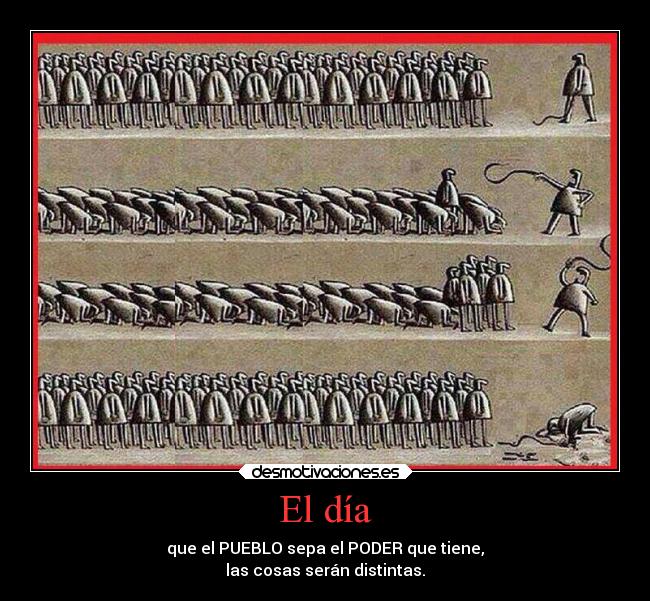 desmotivaciones.es

El día

que el PUEBLO sepa el PODER que tiene, las cosas serán distintas.